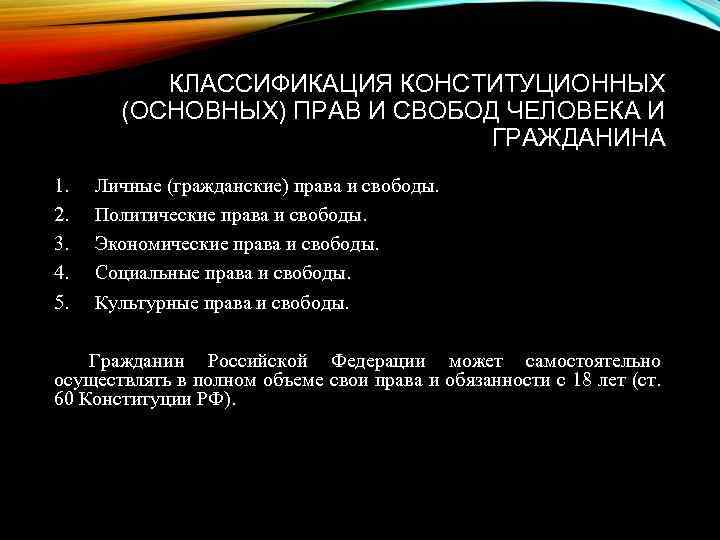 КЛАССИФИКАЦИЯ КОНСТИТУЦИОННЫХ (ОСНОВНЫХ) ПРАВ И СВОБОД ЧЕЛОВЕКА И ГРАЖДАНИНА

1. Личные (гражданские) права и свободы.
2. Политические права и свободы.
3. Экономические права и свободы.
4. Социальные права и свободы.
5. Культурные права и свободы.

Гражданин Российской Федерации может самостоятельно осуществлять в полном объеме свои права и обязанности с 18 лет (ст. 60 Конституции РФ).